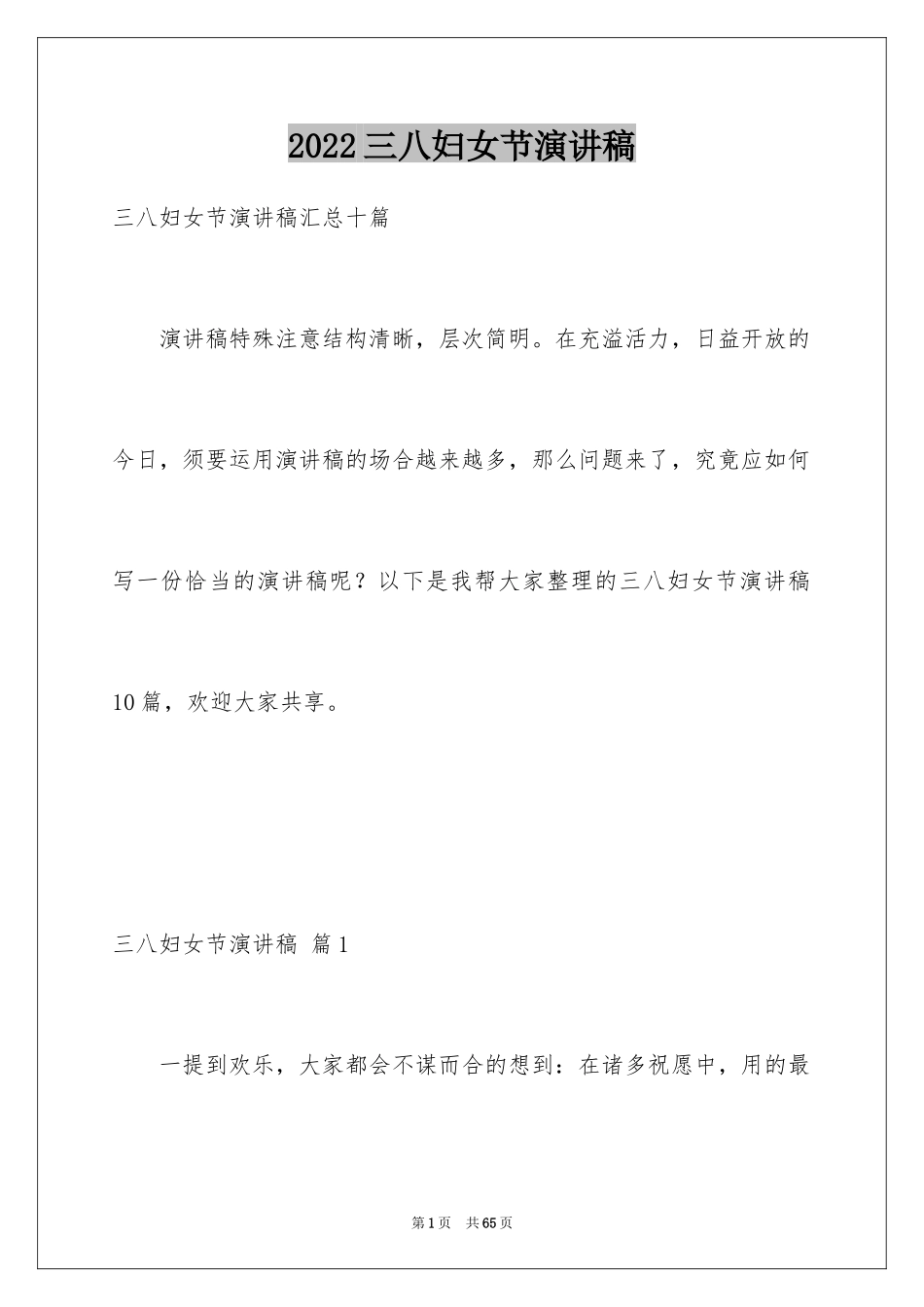 2022三八妇女节演讲稿

三八妇女节演讲稿汇总十篇

演讲稿特殊注意结构清晰，层次简明。在充溢活力，日益开放的今日，须要运用演讲稿的场合越来越多，那么问题来了，究竟应如何写一份恰当的演讲稿呢？以下是我帮大家整理的三八妇女节演讲稿10篇，欢迎大家共享。

三八妇女节演讲稿 篇1

一提到欢乐，大家都会不谋而合的想到：在诸多祝愿中，用的最

第1页 共65页